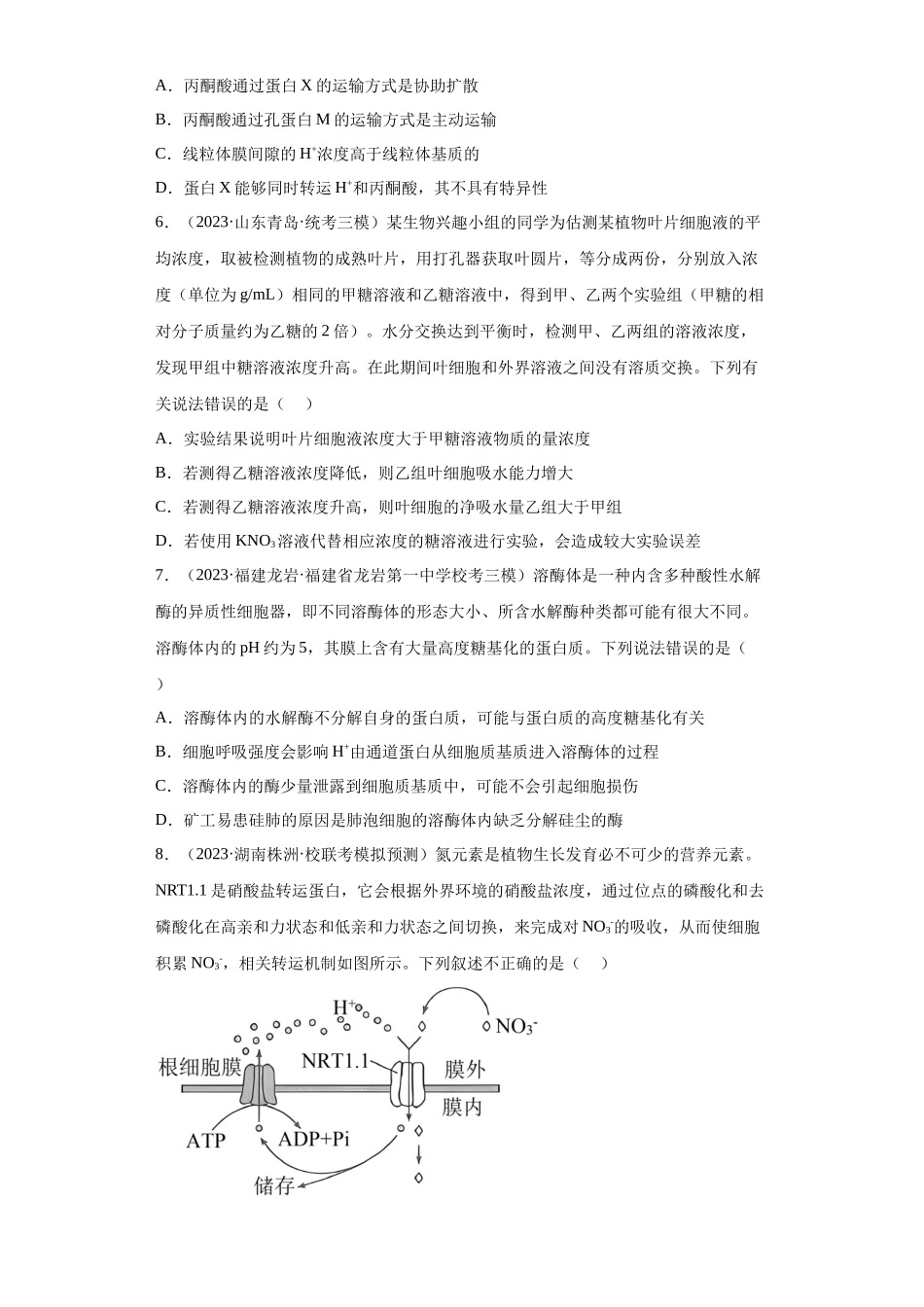 A．丙酮酸通过蛋白X的运输方式是协助扩散

B．丙酮酸通过孔蛋白M的运输方式是主动运输

C．线粒体膜间隙的$H^+$浓度高于线粒体基质的

D．蛋白X能够同时转运$H^+$和丙酮酸，其不具有特异性

6．（2023·山东青岛·统考三模）某生物兴趣小组的同学为估测某植物叶片细胞液的平均浓度，取被检测植物的成熟叶片，用打孔器获取叶圆片，等分成两份，分别放入浓度（单位为g/mL）相同的甲糖溶液和乙糖溶液中，得到甲、乙两个实验组（甲糖的相对分子质量约为乙糖的2倍）。水分交换达到平衡时，检测甲、乙两组的溶液浓度，发现甲组中糖溶液浓度升高。在此期间叶细胞和外界溶液之间没有溶质交换。下列有关说法错误的是（　）

A．实验结果说明叶片细胞液浓度大于甲糖溶液物质的量浓度

B．若测得乙糖溶液浓度降低，则乙组叶细胞吸水能力增大

C．若测得乙糖溶液浓度升高，则叶细胞的净吸水量乙组大于甲组

D．若使用$KNO_3$溶液代替相应浓度的糖溶液进行实验，会造成较大实验误差

7．（2023·福建龙岩·福建省龙岩第一中学校考三模）溶酶体是一种内含多种酸性水解酶的异质性细胞器，即不同溶酶体的形态大小、所含水解酶种类都可能有很大不同。溶酶体内的pH约为5，其膜上含有大量高度糖基化的蛋白质。下列说法错误的是（　）

A．溶酶体内的水解酶不分解自身的蛋白质，可能与蛋白质的高度糖基化有关

B．细胞呼吸强度会影响$H^+$由通道蛋白从细胞质基质进入溶酶体的过程

C．溶酶体内的酶少量泄露到细胞质基质中，可能不会引起细胞损伤

D．矿工易患硅肺的原因是肺泡细胞的溶酶体内缺乏分解硅尘的酶

8．（2023·湖南株洲·校联考模拟预测）氮元素是植物生长发育必不可少的营养元素。NRT1.1是硝酸盐转运蛋白，它会根据外界环境的硝酸盐浓度，通过位点的磷酸化和去磷酸化在高亲和力状态和低亲和力状态之间切换，来完成对$NO_3^-$的吸收，从而使细胞积累$NO_3^-$，相关转运机制如图所示。下列叙述不正确的是（　）

$H^+$
$NO_3^-$
根细胞膜
NRT1.1
膜外
膜内
ATP
ADP+Pi
储存